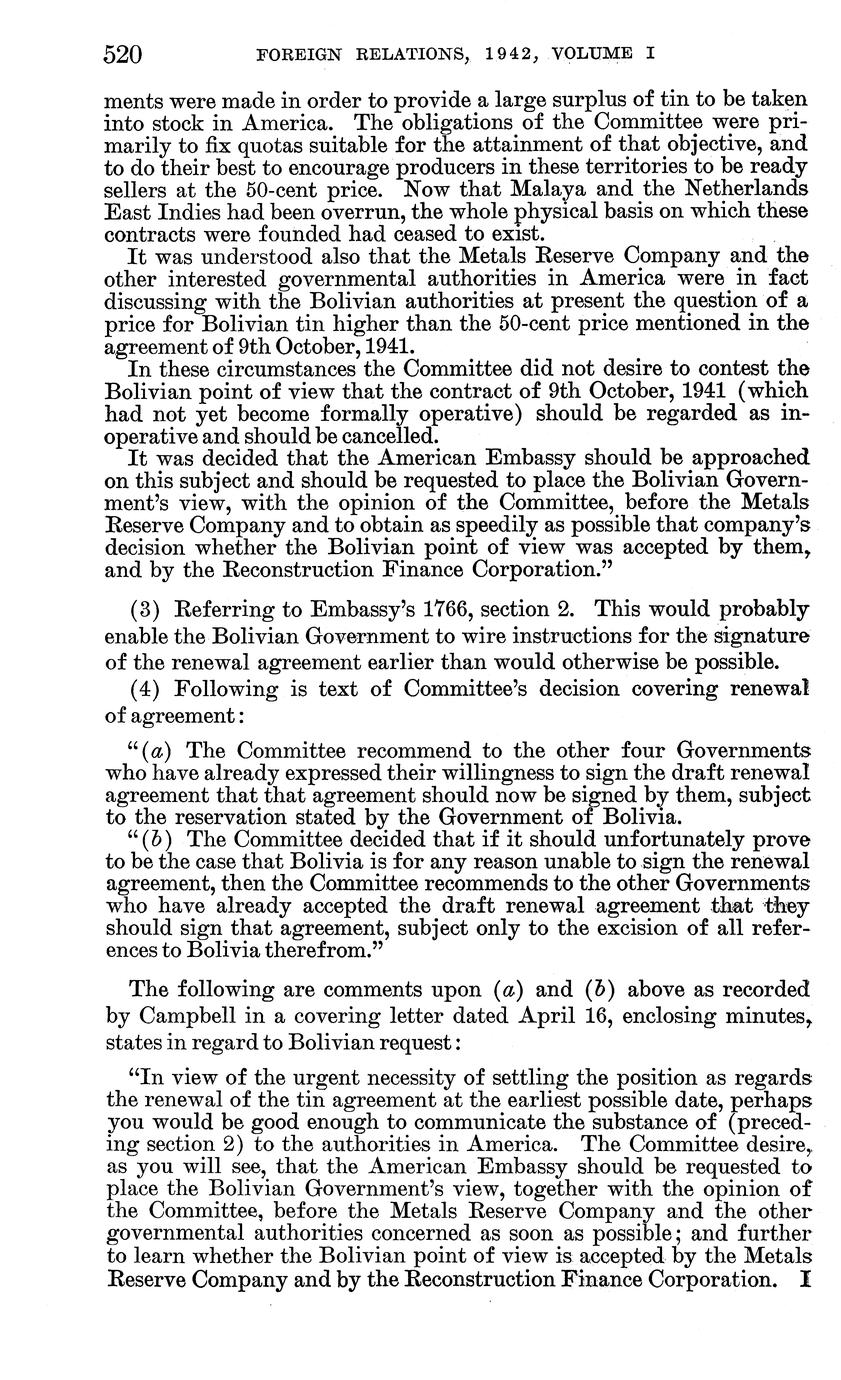 520 FOREIGN RELATIONS, 1942, VOLUME I

ments were made in order to provide a large surplus of tin to be taken into stock in America. The obligations of the Committee were primarily to fix quotas suitable for the attainment of that objective, and to do their best to encourage producers in these territories to be ready sellers at the 50-cent price. Now that Malaya and the Netherlands East Indies had been overrun, the whole physical basis on which these contracts were founded had ceased to exist.

It was understood also that the Metals Reserve Company and the other interested governmental authorities in America were in fact discussing with the Bolivian authorities at present the question of a price for Bolivian tin higher than the 50-cent price mentioned in the agreement of 9th October, 1941.

In these circumstances the Committee did not desire to contest the Bolivian point of view that the contract of 9th October, 1941 (which had not yet become formally operative) should be regarded as inoperative and should be cancelled.

It was decided that the American Embassy should be approached on this subject and should be requested to place the Bolivian Government's view, with the opinion of the Committee, before the Metals Reserve Company and to obtain as speedily as possible that company's decision whether the Bolivian point of view was accepted by them, and by the Reconstruction Finance Corporation."

(3) Referring to Embassy's 1766, section 2. This would probably enable the Bolivian Government to wire instructions for the signature of the renewal agreement earlier than would otherwise be possible.

(4) Following is text of Committee's decision covering renewal of agreement:

"(a) The Committee recommend to the other four Governments who have already expressed their willingness to sign the draft renewal agreement that that agreement should now be signed by them, subject to the reservation stated by the Government of Bolivia.

"(b) The Committee decided that if it should unfortunately prove to be the case that Bolivia is for any reason unable to sign the renewal agreement, then the Committee recommends to the other Governments who have already accepted the draft renewal agreement that they should sign that agreement, subject only to the excision of all references to Bolivia therefrom."

The following are comments upon (a) and (b) above as recorded by Campbell in a covering letter dated April 16, enclosing minutes, states in regard to Bolivian request:

"In view of the urgent necessity of settling the position as regards the renewal of the tin agreement at the earliest possible date, perhaps you would be good enough to communicate the substance of (preceding section 2) to the authorities in America. The Committee desire, as you will see, that the American Embassy should be requested to place the Bolivian Government's view, together with the opinion of the Committee, before the Metals Reserve Company and the other governmental authorities concerned as soon as possible; and further to learn whether the Bolivian point of view is accepted by the Metals Reserve Company and by the Reconstruction Finance Corporation. I